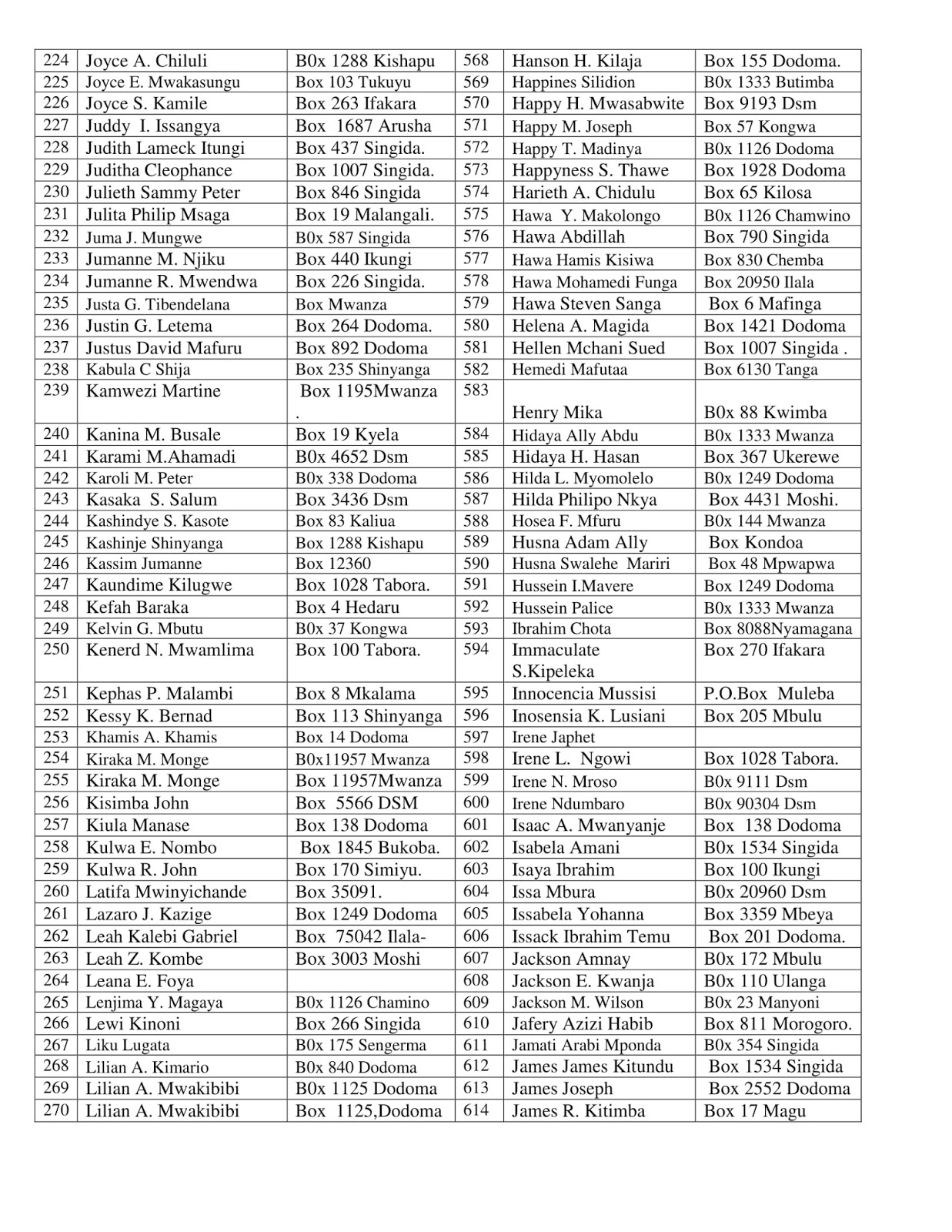 | 224 | Joyce A. Chiluli | B0x 1288 Kishapu | 568 | Hanson H. Kilaja | Box 155 Dodoma. |
|---|---|---|---|---|---|
| 225 | Joyce E. Mwakasungu | Box 103 Tukuyu | 569 | Happines Silidion | B0x 1333 Butimba |
| 226 | Joyce S. Kamile | Box 263 Ifakara | 570 | Happy H. Mwasabwite | Box 9193 Dsm |
| 227 | Juddy I. Issangya | Box 1687 Arusha | 571 | Happy M. Joseph | Box 57 Kongwa |
| 228 | Judith Lameck Itungi | Box 437 Singida. | 572 | Happy T. Madinya | B0x 1126 Dodoma |
| 229 | Juditha Cleophance | Box 1007 Singida. | 573 | Happyness S. Thawe | Box 1928 Dodoma |
| 230 | Julieth Sammy Peter | Box 846 Singida | 574 | Harieth A. Chidulu | Box 65 Kilosa |
| 231 | Julita Philip Msaga | Box 19 Malangali. | 575 | Hawa Y. Makolongo | B0x 1126 Chamwino |
| 232 | Juma J. Mungwe | B0x 587 Singida | 576 | Hawa Abdillah | Box 790 Singida |
| 233 | Jumanne M. Njiku | Box 440 Ikungi | 577 | Hawa Hamis Kisiwa | Box 830 Chemba |
| 234 | Jumanne R. Mwendwa | Box 226 Singida. | 578 | Hawa Mohamedi Funga | Box 20950 Ilala |
| 235 | Justa G. Tibendelana | Box Mwanza | 579 | Hawa Steven Sanga | Box 6 Mafinga |
| 236 | Justin G. Letema | Box 264 Dodoma. | 580 | Helena A. Magida | Box 1421 Dodoma |
| 237 | Justus David Mafuru | Box 892 Dodoma | 581 | Hellen Mchani Sued | Box 1007 Singida . |
| 238 | Kabula C Shija | Box 235 Shinyanga | 582 | Hemedi Mafutaa | Box 6130 Tanga |
| 239 | Kamwezi Martine | Box 1195Mwanza . | 583 | Henry Mika | B0x 88 Kwimba |
| 240 | Kanina M. Busale | Box 19 Kyela | 584 | Hidaya Ally Abdu | B0x 1333 Mwanza |
| 241 | Karami M.Ahamadi | B0x 4652 Dsm | 585 | Hidaya H. Hasan | Box 367 Ukerewe |
| 242 | Karoli M. Peter | B0x 338 Dodoma | 586 | Hilda L. Myomolelo | B0x 1249 Dodoma |
| 243 | Kasaka S. Salum | Box 3436 Dsm | 587 | Hilda Philipo Nkya | Box 4431 Moshi. |
| 244 | Kashindye S. Kasote | Box 83 Kaliua | 588 | Hosea F. Mfuru | B0x 144 Mwanza |
| 245 | Kashinje Shinyanga | Box 1288 Kishapu | 589 | Husna Adam Ally | Box Kondoa |
| 246 | Kassim Jumanne | Box 12360 | 590 | Husna Swalehe Mariri | Box 48 Mpwapwa |
| 247 | Kaundime Kilugwe | Box 1028 Tabora. | 591 | Hussein I.Mavere | Box 1249 Dodoma |
| 248 | Kefah Baraka | Box 4 Hedaru | 592 | Hussein Palice | B0x 1333 Mwanza |
| 249 | Kelvin G. Mbutu | B0x 37 Kongwa | 593 | Ibrahim Chota | Box 8088Nyamagana |
| 250 | Kenerd N. Mwamlima | Box 100 Tabora. | 594 | Immaculate S.Kipeleka | Box 270 Ifakara |
| 251 | Kephas P. Malambi | Box 8 Mkalama | 595 | Innocencia Mussisi | P.O.Box Muleba |
| 252 | Kessy K. Bernad | Box 113 Shinyanga | 596 | Inosensia K. Lusiani | Box 205 Mbulu |
| 253 | Khamis A. Khamis | Box 14 Dodoma | 597 | Irene Japhet | |
| 254 | Kiraka M. Monge | B0x11957 Mwanza | 598 | Irene L. Ngowi | Box 1028 Tabora. |
| 255 | Kiraka M. Monge | Box 11957Mwanza | 599 | Irene N. Mroso | B0x 9111 Dsm |
| 256 | Kisimba John | Box 5566 DSM | 600 | Irene Ndumbaro | B0x 90304 Dsm |
| 257 | Kiula Manase | Box 138 Dodoma | 601 | Isaac A. Mwanyanje | Box 138 Dodoma |
| 258 | Kulwa E. Nombo | Box 1845 Bukoba. | 602 | Isabela Amani | B0x 1534 Singida |
| 259 | Kulwa R. John | Box 170 Simiyu. | 603 | Isaya Ibrahim | Box 100 Ikungi |
| 260 | Latifa Mwinyichande | Box 35091. | 604 | Issa Mbura | B0x 20960 Dsm |
| 261 | Lazaro J. Kazige | Box 1249 Dodoma | 605 | Issabela Yohanna | Box 3359 Mbeya |
| 262 | Leah Kalebi Gabriel | Box 75042 Ilala- | 606 | Issack Ibrahim Temu | Box 201 Dodoma. |
| 263 | Leah Z. Kombe | Box 3003 Moshi | 607 | Jackson Amnay | B0x 172 Mbulu |
| 264 | Leana E. Foya | | 608 | Jackson E. Kwanja | B0x 110 Ulanga |
| 265 | Lenjima Y. Magaya | B0x 1126 Chamino | 609 | Jackson M. Wilson | B0x 23 Manyoni |
| 266 | Lewi Kinoni | Box 266 Singida | 610 | Jafery Azizi Habib | Box 811 Morogoro. |
| 267 | Liku Lugata | B0x 175 Sengerma | 611 | Jamati Arabi Mponda | B0x 354 Singida |
| 268 | Lilian A. Kimario | B0x 840 Dodoma | 612 | James James Kitundu | Box 1534 Singida |
| 269 | Lilian A. Mwakibibi | B0x 1125 Dodoma | 613 | James Joseph | Box 2552 Dodoma |
| 270 | Lilian A. Mwakibibi | Box 1125,Dodoma | 614 | James R. Kitimba | Box 17 Magu |